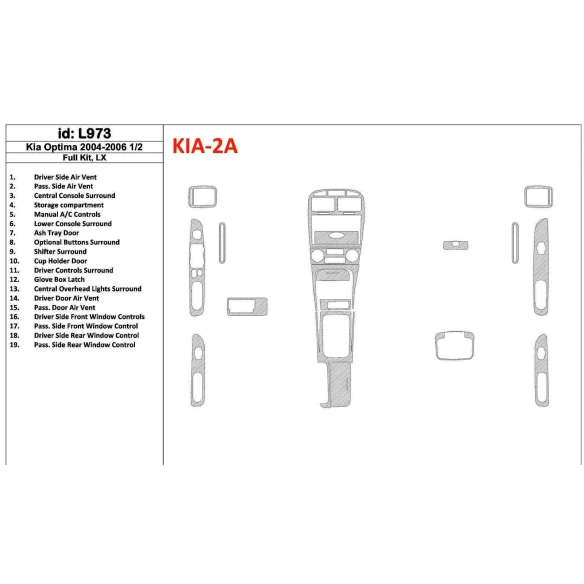 id: L973

Kia Optima 2004-2006 1/2
Full Kit, LX

1. Driver Side Air Vent
2. Pass. Side Air Vent
3. Central Console Surround
4. Storage compartment
5. Manual A/C Controls
6. Lower Console Surround
7. Ash Tray Door
8. Optional Buttons Surround
9. Shifter Surround
10. Cup Holder Door
11. Driver Controls Surround
12. Glove Box Latch
13. Central Overhead Lights Surround
14. Driver Door Air Vent
15. Pass. Door Air Vent
16. Driver Side Front Window Controls
17. Pass. Side Front Window Control
18. Driver Side Rear Window Control
19. Pass. Side Rear Window Control

KIA-2A